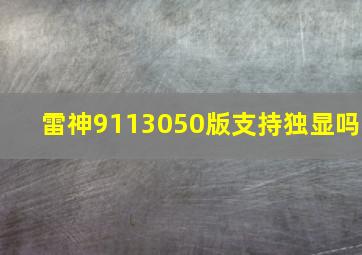 雷神9113050版支持独显吗